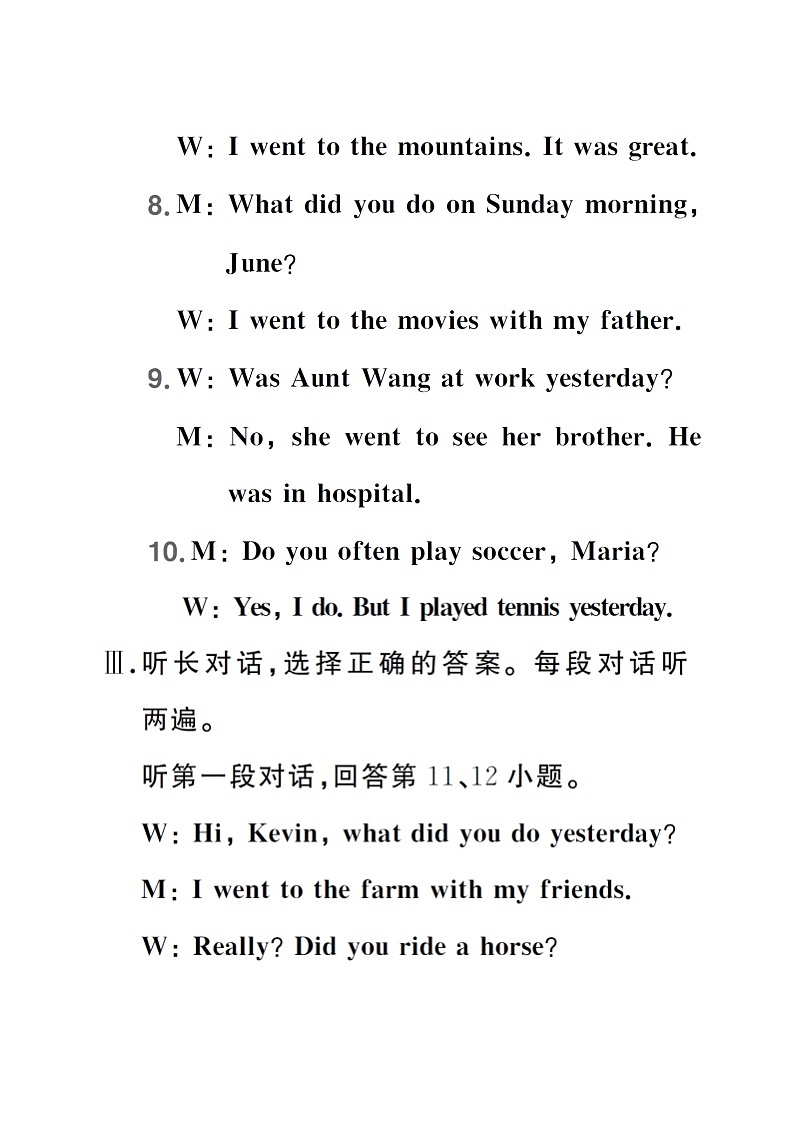 W: I went to the mountains. It was great.

8. M: What did you do on Sunday morning, June?

W: I went to the movies with my father.

9. W: Was Aunt Wang at work yesterday?

M: No, she went to see her brother. He was in hospital.

10. M: Do you often play soccer, Maria?

W: Yes, I do. But I played tennis yesterday.

Ⅲ. 听长对话,选择正确的答案。每段对话听两遍。

听第一段对话,回答第 11、12 小题。

W: Hi, Kevin, what did you do yesterday?

M: I went to the farm with my friends.

W: Really? Did you ride a horse?